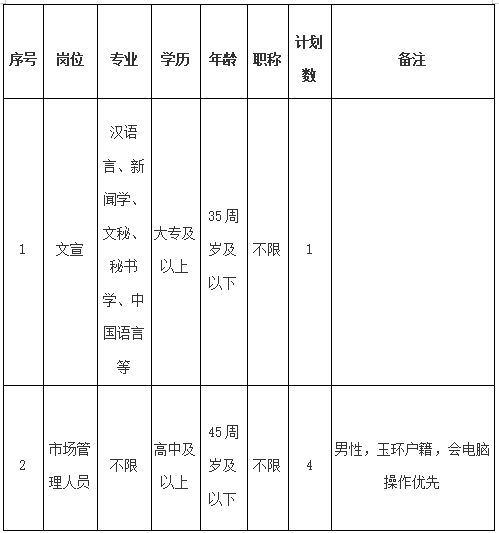 | 序号 | 岗位 | 专业 | 学历 | 年龄 | 职称 | 计划数 | 备注 |
|---|---|---|---|---|---|---|---|
| 1 | 文宣 | 汉语言、新闻学、文秘、秘书学、中国语言等 | 大专及以上 | 35周岁及以下 | 不限 | 1 | |
| 2 | 市场管理人员 | 不限 | 高中及以上 | 45周岁及以下 | 不限 | 4 | 男性，玉环户籍，会电脑操作优先 |